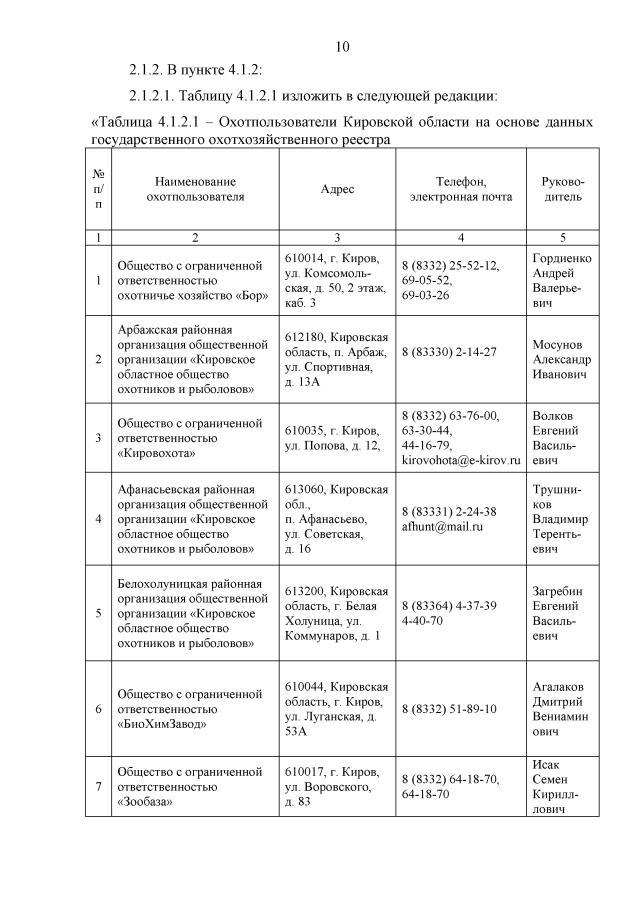 10

2.1.2. В пункте 4.1.2:

2.1.2.1. Таблицу 4.1.2.1 изложить в следующей редакции:

«Таблица 4.1.2.1 – Охотпользователи Кировской области на основе данных государственного охотхозяйственного реестра

| № п/п | Наименование охотпользователя | Адрес | Телефон, электронная почта | Руководитель |
|---|---|---|---|---|
| 1 | 2 | 3 | 4 | 5 |
| 1 | Общество с ограниченной ответственностью охотничье хозяйство «Бор» | 610014, г. Киров, ул. Комсомольская, д. 50, 2 этаж, каб. 3 | 8 (8332) 25-52-12, 69-05-52, 69-03-26 | Гордиенко Андрей Валерьевич |
| 2 | Арбажская районная организация общественной организации «Кировское областное общество охотников и рыболовов» | 612180, Кировская область, п. Арбаж, ул. Спортивная, д. 13А | 8 (83330) 2-14-27 | Мосунов Александр Иванович |
| 3 | Общество с ограниченной ответственностью «Кировохота» | 610035, г. Киров, ул. Попова, д. 12, | 8 (8332) 63-76-00, 63-30-44, 44-16-79, kirovohota@e-kirov.ru | Волков Евгений Васильевич |
| 4 | Афанасьевская районная организация общественной организации «Кировское областное общество охотников и рыболовов» | 613060, Кировская обл., п. Афанасьево, ул. Советская, д. 16 | 8 (83331) 2-24-38 afhunt@mail.ru | Трушников Владимир Терентьевич |
| 5 | Белохолуницкая районная организация общественной организации «Кировское областное общество охотников и рыболовов» | 613200, Кировская область, г. Белая Холуница, ул. Коммунаров, д. 1 | 8 (83364) 4-37-39 4-40-70 | Загребин Евгений Васильевич |
| 6 | Общество с ограниченной ответственностью «БиоХимЗавод» | 610044, Кировская область, г. Киров, ул. Луганская, д. 53А | 8 (8332) 51-89-10 | Агалаков Дмитрий Вениаминович |
| 7 | Общество с ограниченной ответственностью «Зообаза» | 610017, г. Киров, ул. Воровского, д. 83 | 8 (8332) 64-18-70, 64-18-70 | Исак Семен Кириллович |